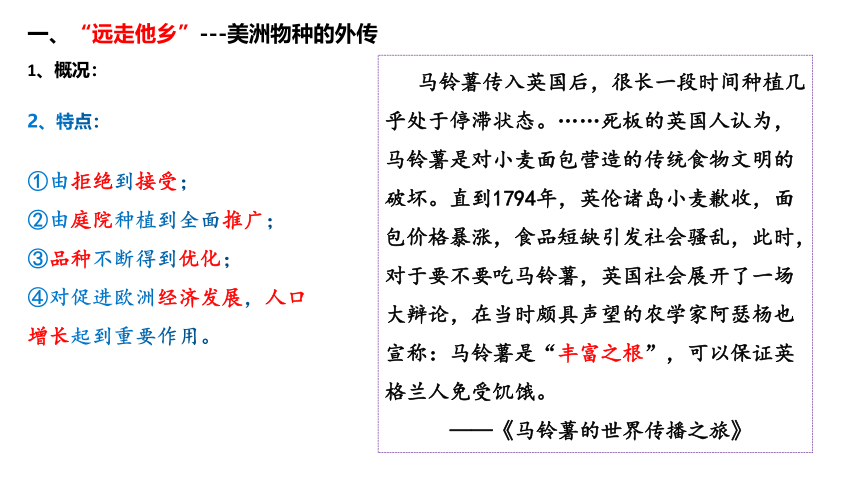 一、“远走他乡”---美洲物种的外传

1、概况：

2、特点：

①由拒绝到接受；
②由庭院种植到全面推广；
③品种不断得到优化；
④对促进欧洲经济发展，人口增长起到重要作用。

马铃薯传入英国后，很长一段时间种植几乎处于停滞状态。……死板的英国人认为，马铃薯是对小麦面包营造的传统食物文明的破坏。直到1794年，英伦诸岛小麦歉收，面包价格暴涨，食品短缺引发社会骚乱，此时，对于要不要吃马铃薯，英国社会展开了一场大辩论，在当时颇具声望的农学家阿瑟杨也宣称：马铃薯是“丰富之根”，可以保证英格兰人免受饥饿。

——《马铃薯的世界传播之旅》